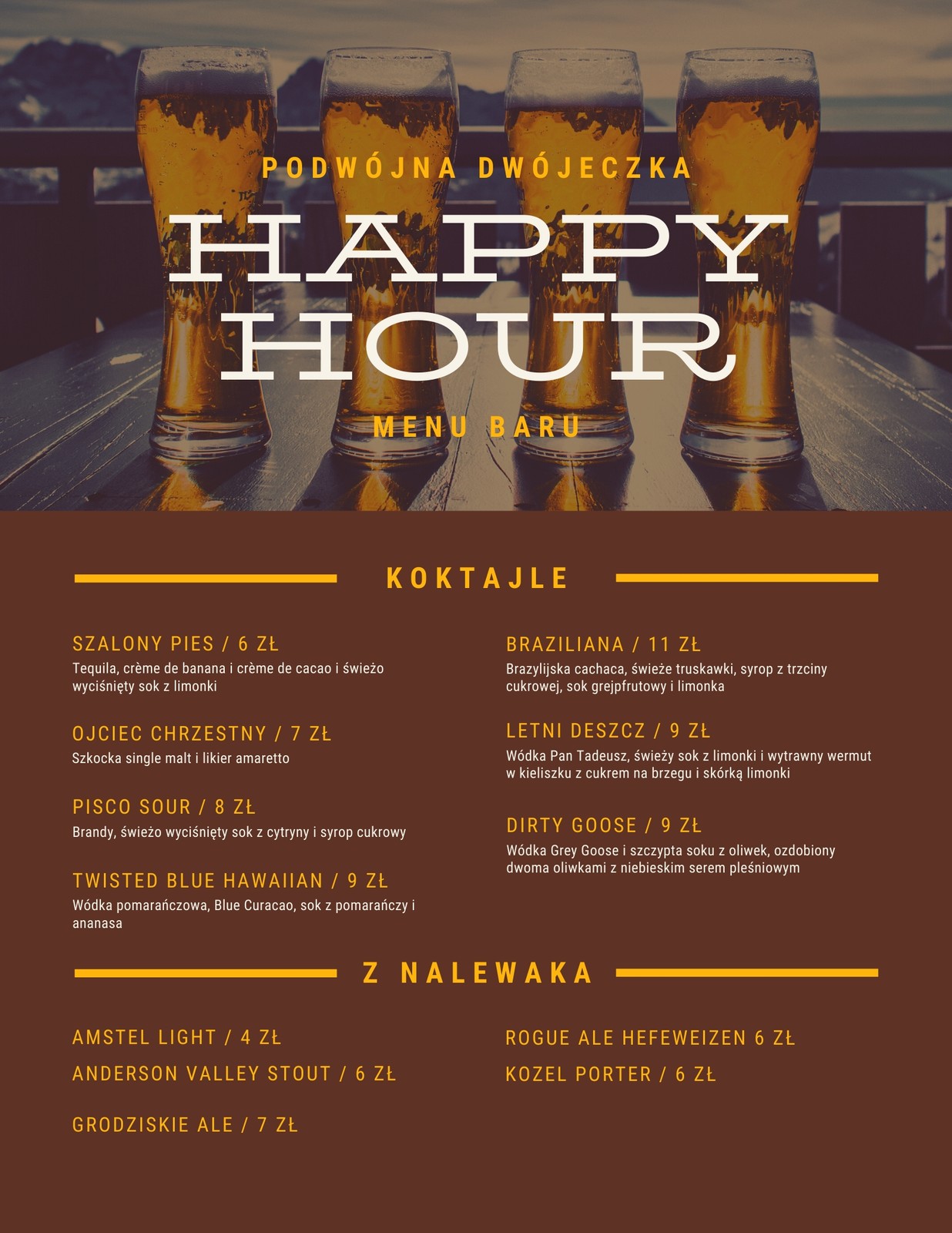 PODWÓJNA DWÓJECZKA

HAPPY HOUR

MENU BARU

KOKTAJLE

SZALONY PIES / 6 ZŁ
Tequila, crème de banana i crème de cacao i świeżo wyciśnięty sok z limonki

OJCIEC CHRZESTNY / 7 ZŁ
Szkocka single malt i likier amaretto

PISCO SOUR / 8 ZŁ
Brandy, świeżo wyciśnięty sok z cytryny i syrop cukrowy

TWISTED BLUE HAWAIIAN / 9 ZŁ
Wódka pomarańczowa, Blue Curacao, sok z pomarańczy i ananasa

BRAZILIANA / 11 ZŁ
Brazylijska cachaca, świeże truskawki, syrop z trzciny cukrowej, sok grejpfrutowy i limonka

LETNI DESZCZ / 9 ZŁ
Wódka Pan Tadeusz, świeży sok z limonki i wytrawny wermut w kieliszku z cukrem na brzegu i skórką limonki

DIRTY GOOSE / 9 ZŁ
Wódka Grey Goose i szczypta soku z oliwek, ozdobiony dwoma oliwkami z niebieskim serem pleśniowym

Z NALEWAKA

AMSTEL LIGHT / 4 ZŁ
ANDERSON VALLEY STOUT / 6 ZŁ

GRODZISKIE ALE / 7 ZŁ

ROGUE ALE HEFEWEIZEN 6 ZŁ
KOZEL PORTER / 6 ZŁ